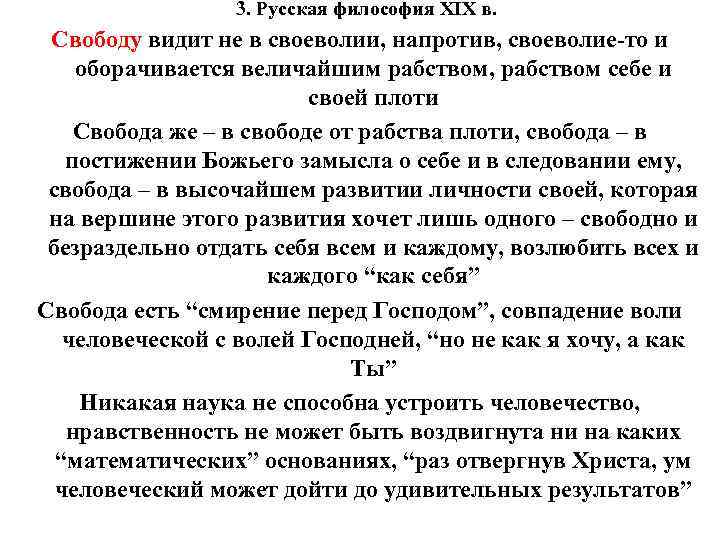 3. Русская философия XIX в.

Свободу видит не в своеволии, напротив, своеволие-то и оборачивается величайшим рабством, рабством себе и своей плоти

Свобода же – в свободе от рабства плоти, свобода – в постижении Божьего замысла о себе и в следовании ему, свобода – в высочайшем развитии личности своей, которая на вершине этого развития хочет лишь одного – свободно и безраздельно отдать себя всем и каждому, возлюбить всех и каждого “как себя”

Свобода есть “смирение перед Господом”, совпадение воли человеческой с волей Господней, “но не как я хочу, а как Ты”

Никакая наука не способна устроить человечество, нравственность не может быть воздвигнута ни на каких “математических” основаниях, “раз отвергнув Христа, ум человеческий может дойти до удивительных результатов”